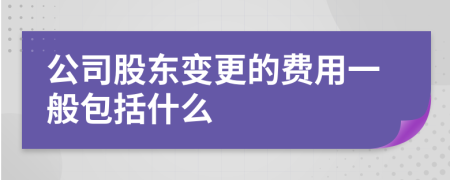 公司股东变更的费用一般包括什么